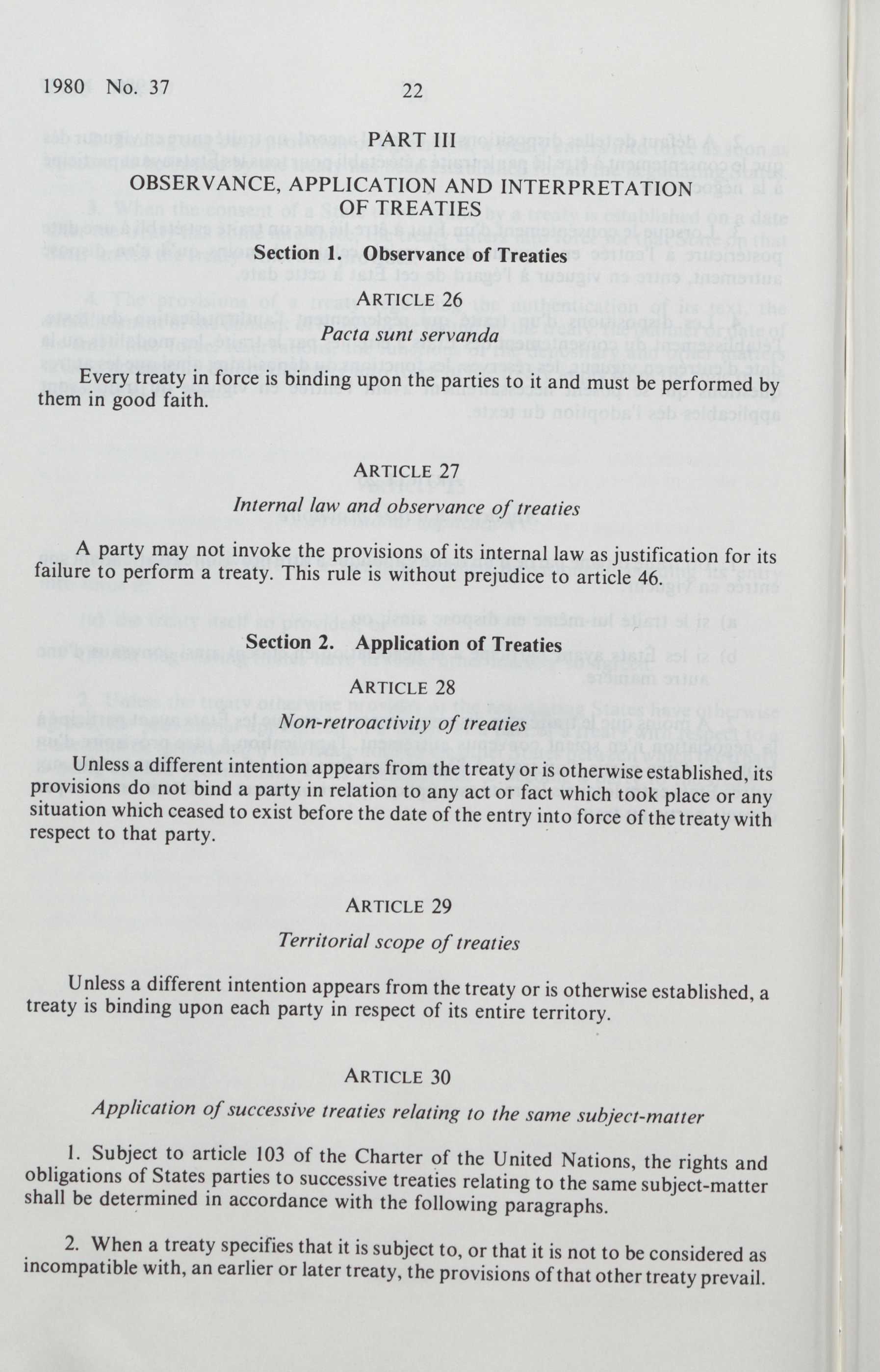 1980 No. 37 22

PART III
OBSERVANCE, APPLICATION AND INTERPRETATION OF TREATIES

Section 1. Observance of Treaties

ARTICLE 26

Pacta sunt servanda

Every treaty in force is binding upon the parties to it and must be performed by them in good faith.

ARTICLE 27

Internal law and observance of treaties

A party may not invoke the provisions of its internal law as justification for its failure to perform a treaty. This rule is without prejudice to article 46.

Section 2. Application of Treaties

ARTICLE 28

Non-retroactivity of treaties

Unless a different intention appears from the treaty or is otherwise established, its provisions do not bind a party in relation to any act or fact which took place or any situation which ceased to exist before the date of the entry into force of the treaty with respect to that party.

ARTICLE 29

Territorial scope of treaties

Unless a different intention appears from the treaty or is otherwise established, a treaty is binding upon each party in respect of its entire territory.

ARTICLE 30

Application of successive treaties relating to the same subject-matter

1. Subject to article 103 of the Charter of the United Nations, the rights and obligations of States parties to successive treaties relating to the same subject-matter shall be determined in accordance with the following paragraphs.

2. When a treaty specifies that it is subject to, or that it is not to be considered as incompatible with, an earlier or later treaty, the provisions of that other treaty prevail.